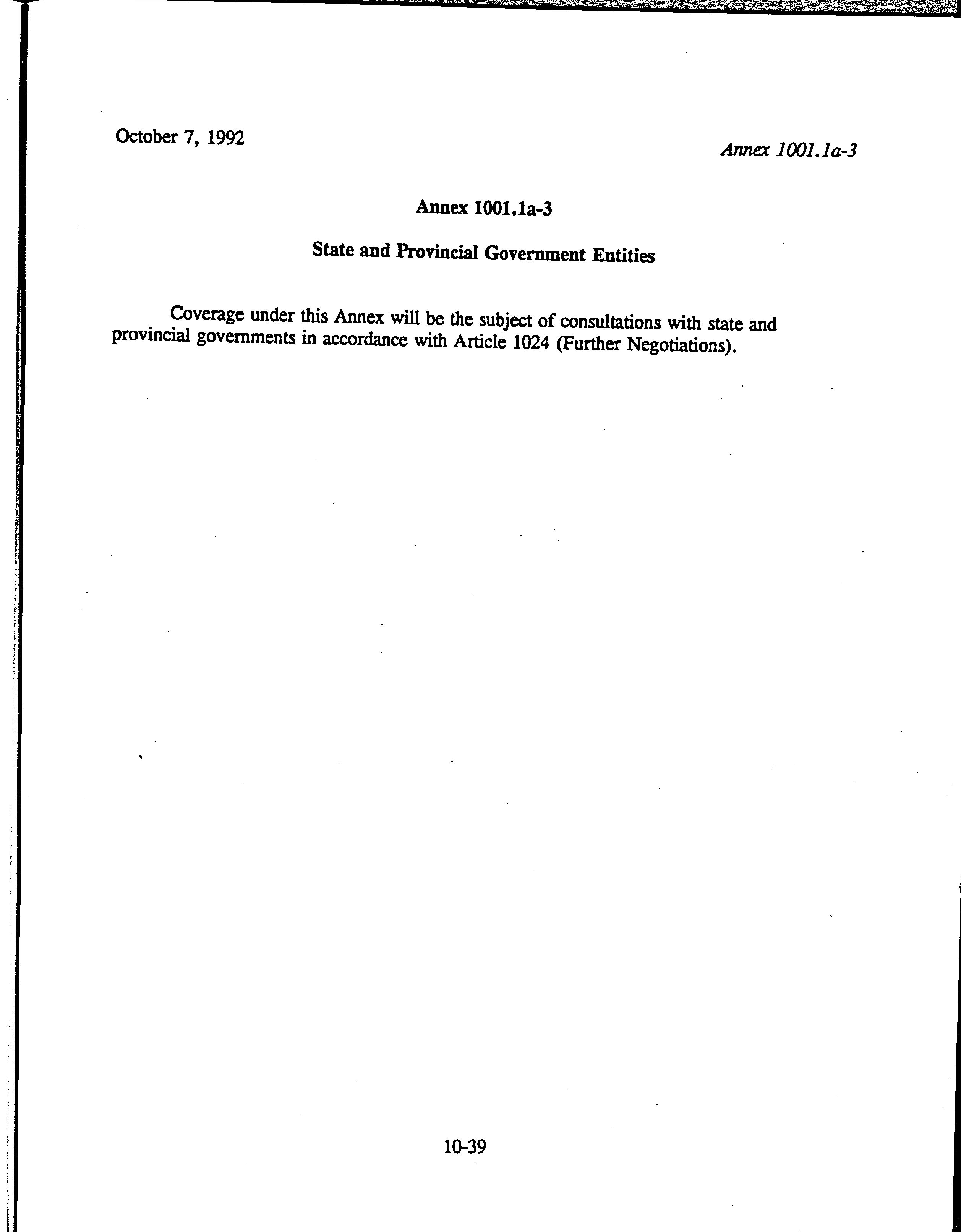 October 7, 1992

Annex 1001.1a-3

Annex 1001.1a-3

State and Provincial Government Entities

Coverage under this Annex will be the subject of consultations with state and provincial governments in accordance with Article 1024 (Further Negotiations).

10-39